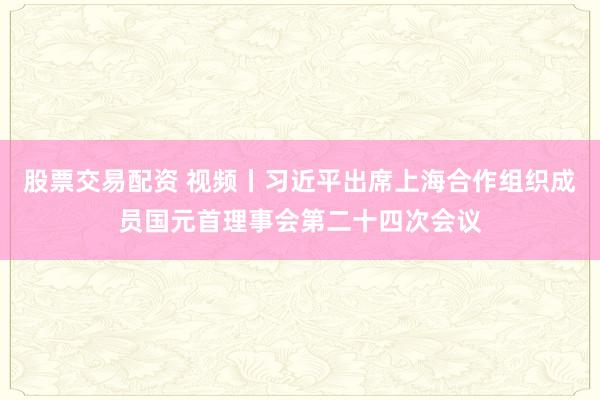 股票交易配资 视频丨习近平出席上海合作组织成员国元首理事会第二十四次会议